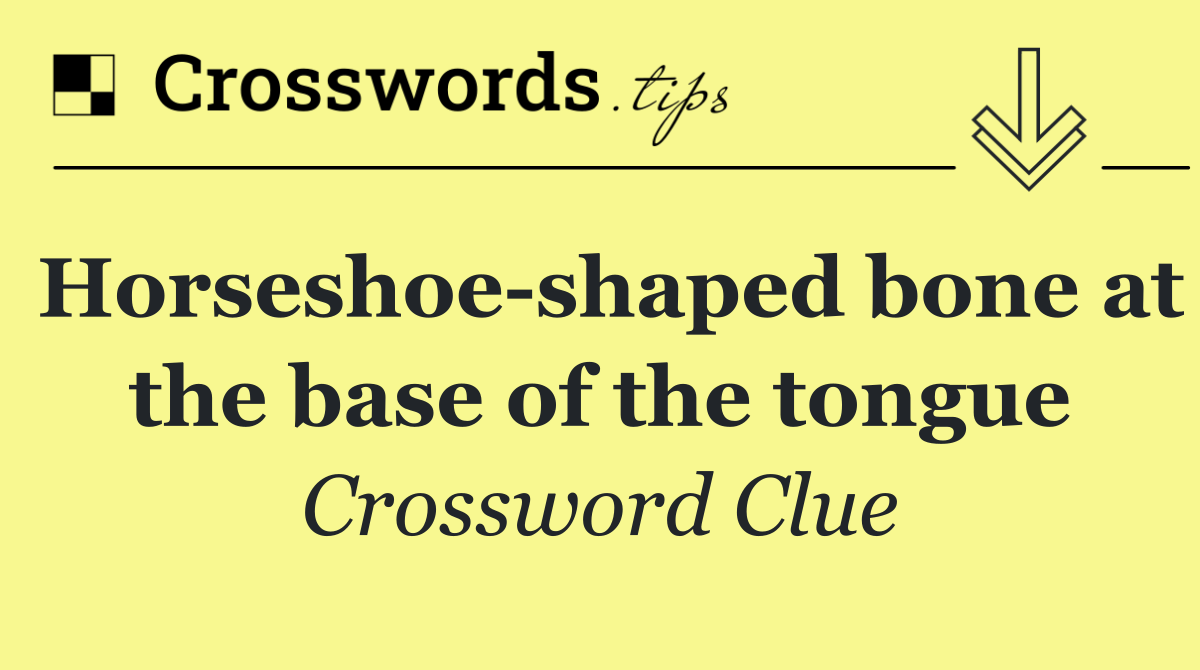 Crosswords.tips

Horseshoe-shaped bone at the base of the tongue

Crossword Clue